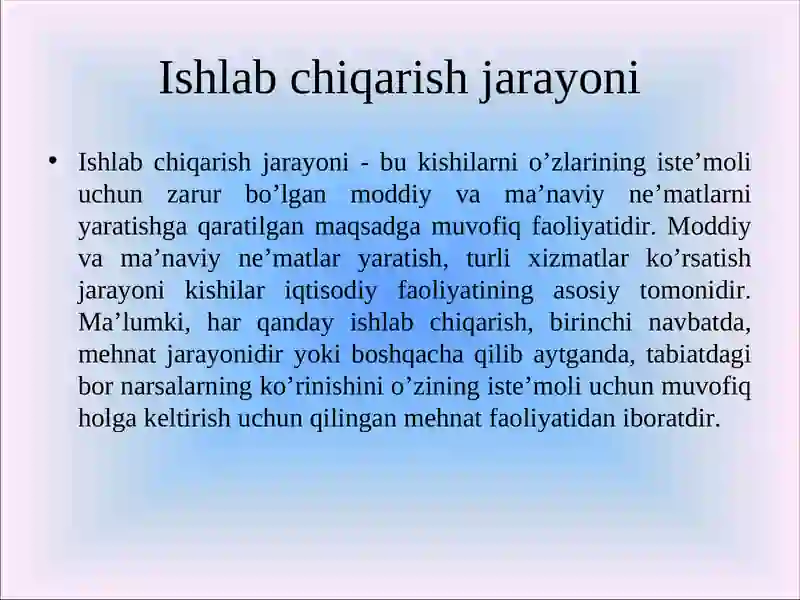 Ishlab chiqarish jarayoni

• Ishlab chiqarish jarayoni - bu kishilarni o’zlarining iste’moli uchun zarur bo’lgan moddiy va ma’naviy ne’matlarni yaratishga qaratilgan maqsadga muvofiq faoliyatidir. Moddiy va ma’naviy ne’matlar yaratish, turli xizmatlar ko’rsatish jarayoni kishilar iqtisodiy faoliyatining asosiy tomonidir. Ma’lumki, har qanday ishlab chiqarish, birinchi navbatda, mehnat jarayonidir yoki boshqacha qilib aytganda, tabiatdagi bor narsalarning ko’rinishini o’zining iste’moli uchun muvofiq holga keltirish uchun qilingan mehnat faoliyatidan iboratdir.